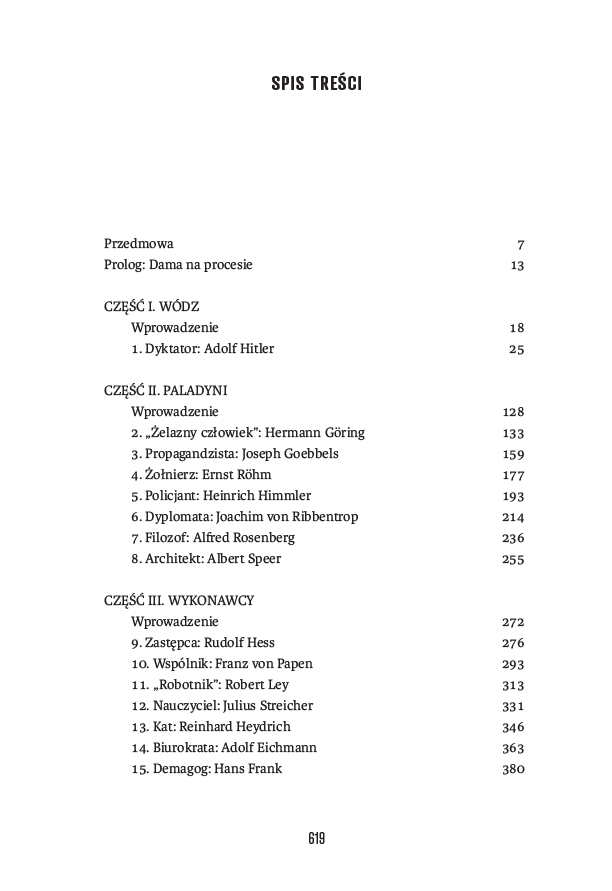 SPIS TREŚCI

Przedmowa 7
Prolog: Dama na procesie 13

CZĘŚĆ I. WÓDZ
Wprowadzenie 18
1. Dyktator: Adolf Hitler 25

CZĘŚĆ II. PALADYNI
Wprowadzenie 128
2. „Żelazny człowiek": Hermann Göring 133
3. Propagandzista: Joseph Goebbels 159
4. Żołnierz: Ernst Röhm 177
5. Policjant: Heinrich Himmler 193
6. Dyplomata: Joachim von Ribbentrop 214
7. Filozof: Alfred Rosenberg 236
8. Architekt: Albert Speer 255

CZĘŚĆ III. WYKONAWCY
Wprowadzenie 272
9. Zastępca: Rudolf Hess 276
10. Wspólnik: Franz von Papen 293
11. „Robotnik": Robert Ley 313
12. Nauczyciel: Julius Streicher 331
13. Kat: Reinhard Heydrich 346
14. Biurokrata: Adolf Eichmann 363
15. Demagog: Hans Frank 380

619